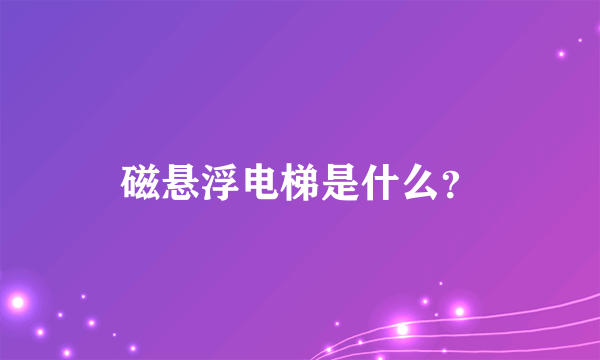 磁悬浮电梯是什么？